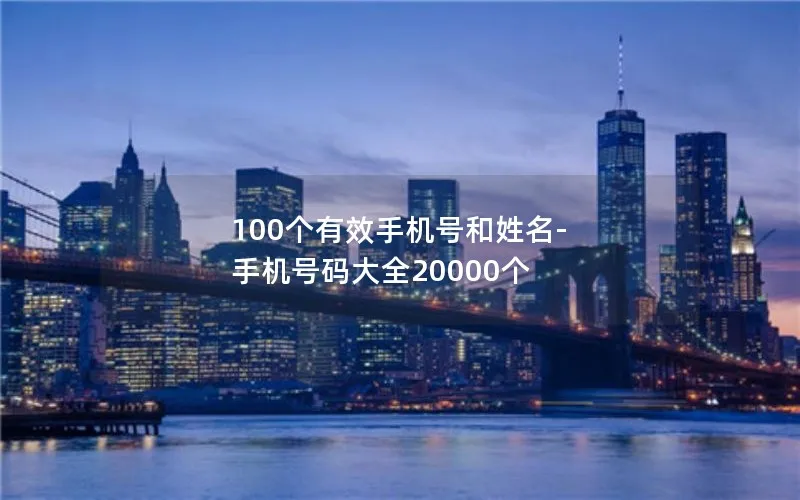 100个有效手机号和姓名-手机号码大全20000个